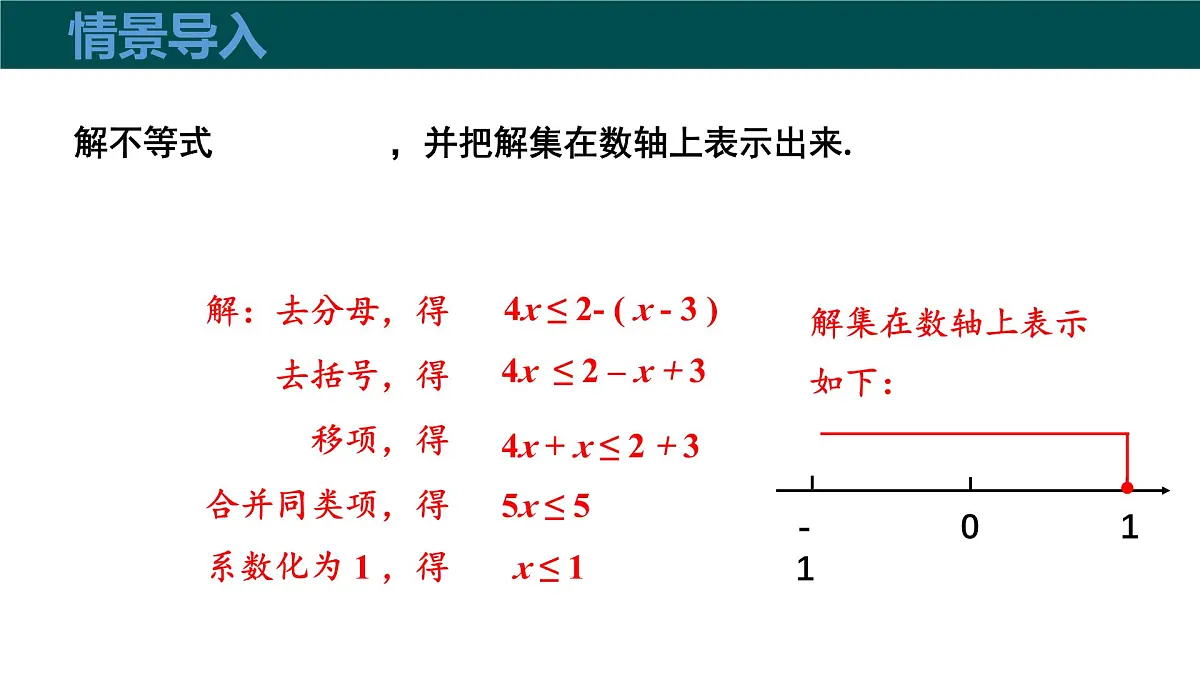 情景导入

解不等式 ，并把解集在数轴上表示出来.

解：去分母，得 $4x \leq 2-(x-3)$

去括号，得 $4x \leq 2-x+3$

移项，得 $4x+x \leq 2+3$

合并同类项，得 $5x \leq 5$

系数化为 1，得 $x \leq 1$

解集在数轴上表示如下：

-1 0 1